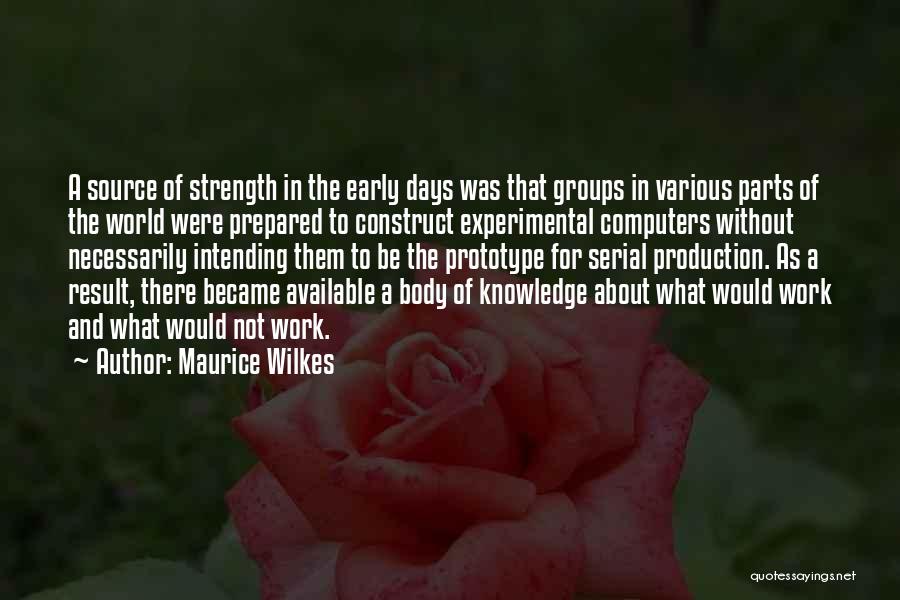 A source of strength in the early days was that groups in various parts of the world were prepared to construct experimental computers without necessarily intending them to be the prototype for serial production. As a result, there became available a body of knowledge about what would work and what would not work.

~ Author: Maurice Wilkes

quotessayings.net